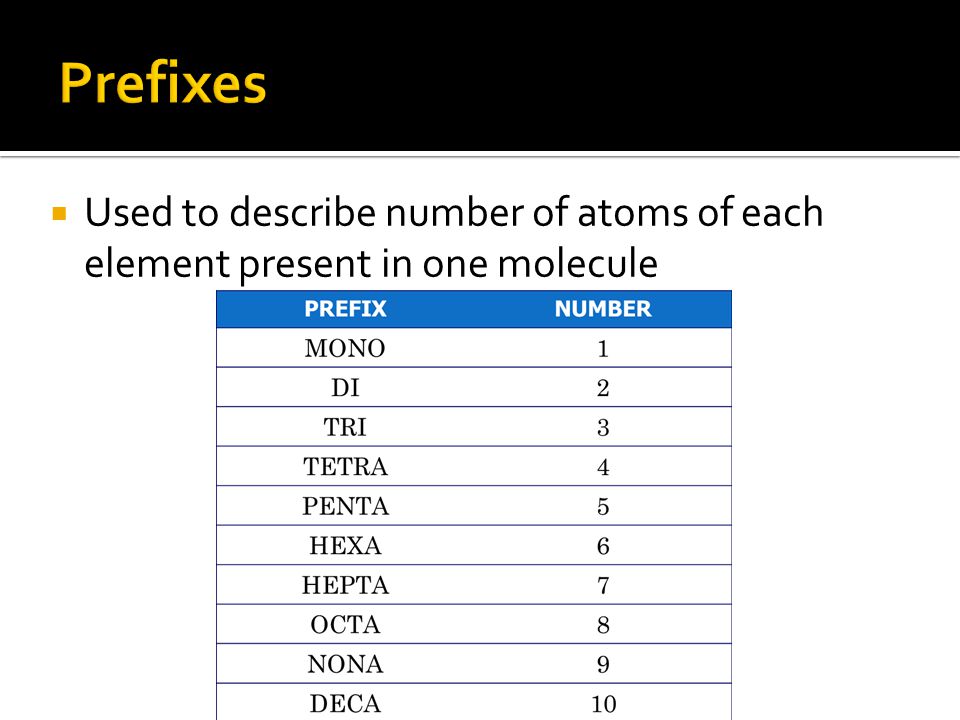 Prefixes

Used to describe number of atoms of each element present in one molecule

| PREFIX | NUMBER |
|---|---|
| MONO | 1 |
| DI | 2 |
| TRI | 3 |
| TETRA | 4 |
| PENTA | 5 |
| HEXA | 6 |
| HEPTA | 7 |
| OCTA | 8 |
| NONA | 9 |
| DECA | 10 |